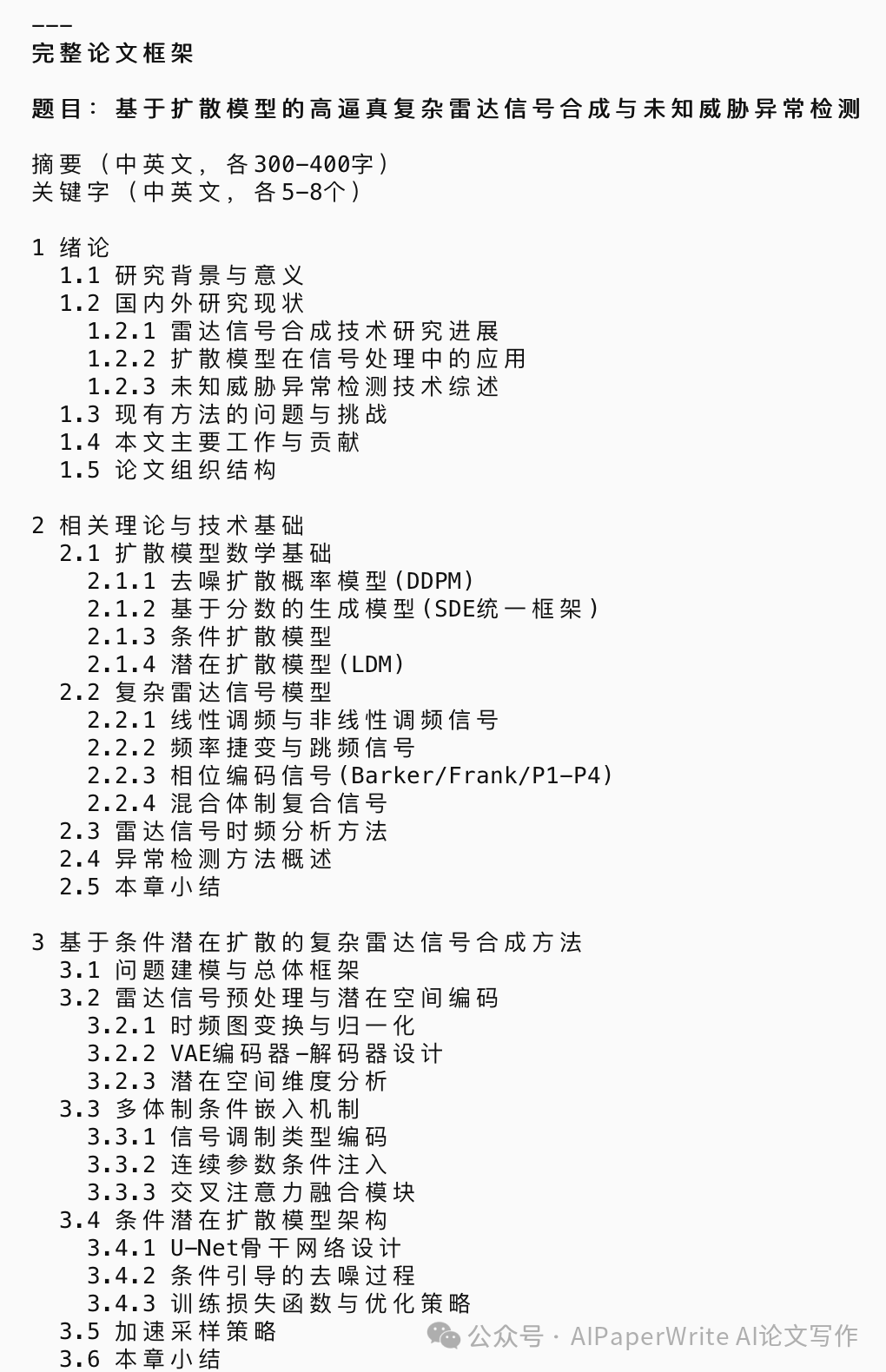 ---
完整论文框架

题目：基于扩散模型的高逼真复杂雷达信号合成与未知威胁异常检测

摘要（中英文，各300-400字）
关键字（中英文，各5-8个）

1 绪论
1.1 研究背景与意义
1.2 国内外研究现状
1.2.1 雷达信号合成技术研究进展
1.2.2 扩散模型在信号处理中的应用
1.2.3 未知威胁异常检测技术综述
1.3 现有方法的问题与挑战
1.4 本文主要工作与贡献
1.5 论文组织结构

2 相关理论与技术基础
2.1 扩散模型数学基础
2.1.1 去噪扩散概率模型(DDPM)
2.1.2 基于分数的生成模型(SDE统一框架)
2.1.3 条件扩散模型
2.1.4 潜在扩散模型(LDM)
2.2 复杂雷达信号模型
2.2.1 线性调频与非线性调频信号
2.2.2 频率捷变与跳频信号
2.2.3 相位编码信号(Barker/Frank/P1-P4)
2.2.4 混合体制复合信号
2.3 雷达信号时频分析方法
2.4 异常检测方法概述
2.5 本章小结

3 基于条件潜在扩散的复杂雷达信号合成方法
3.1 问题建模与总体框架
3.2 雷达信号预处理与潜在空间编码
3.2.1 时频图变换与归一化
3.2.2 VAE编码器-解码器设计
3.2.3 潜在空间维度分析
3.3 多体制条件嵌入机制
3.3.1 信号调制类型编码
3.3.2 连续参数条件注入
3.3.3 交叉注意力融合模块
3.4 条件潜在扩散模型架构
3.4.1 U-Net骨干网络设计
3.4.2 条件引导的去噪过程
3.4.3 训练损失函数与优化策略
3.5 加速采样策略
3.6 本章小结

公众号 · AIPaperWrite AI论文写作